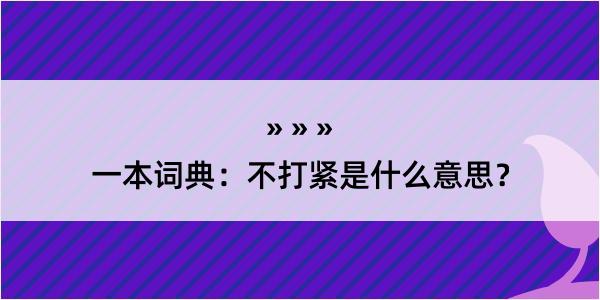 » » »

一本词典：不打紧是什么意思？